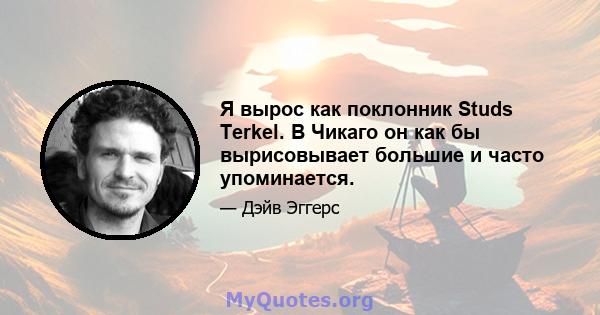 Я вырос как поклонник Studs Terkel. В Чикаго он как бы вырисовывает большие и часто упоминается.

— Дэйв Эггерс

MyQuotes.org